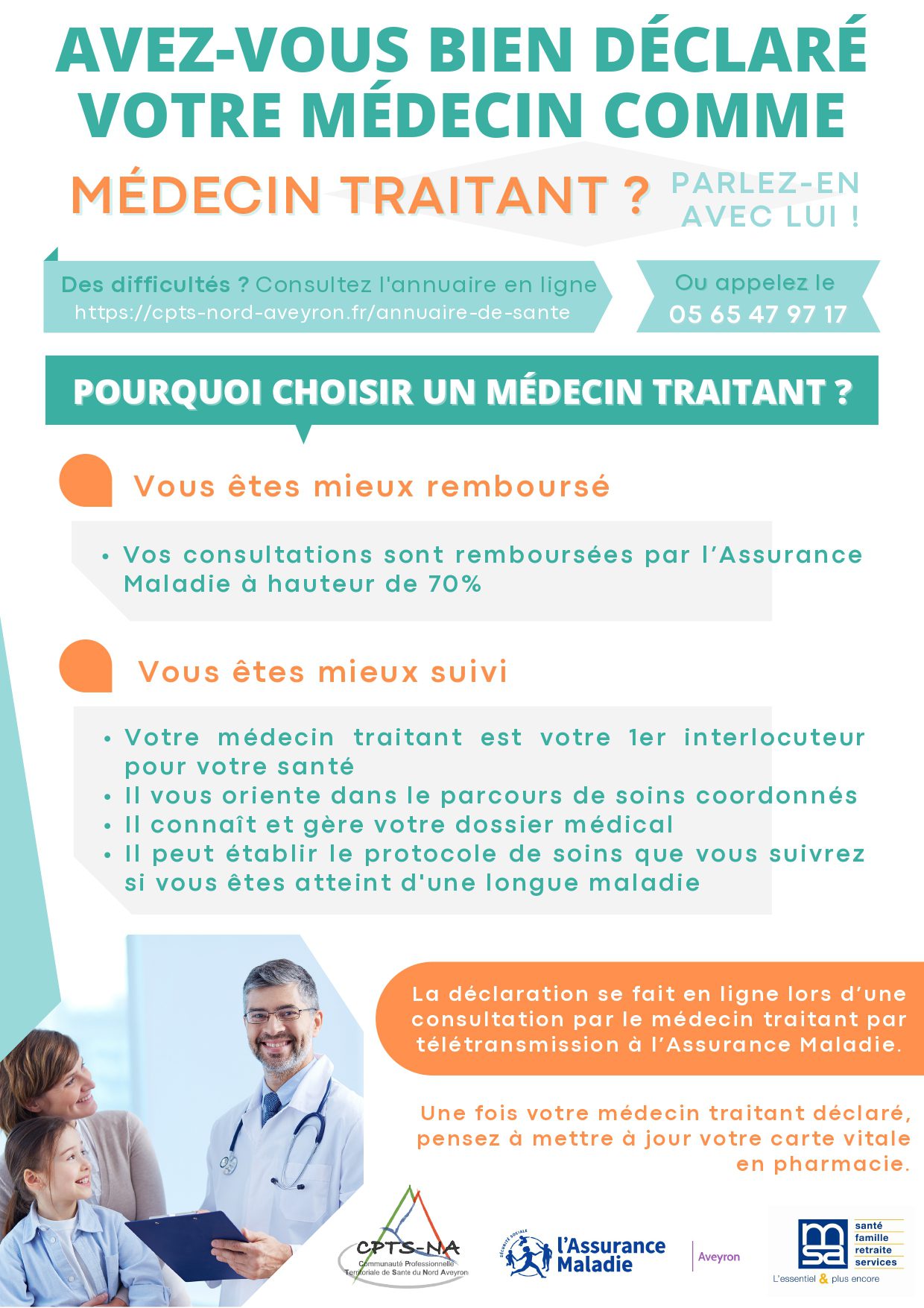 AVEZ-VOUS BIEN DÉCLARÉ VOTRE MÉDECIN COMME

MÉDECIN TRAITANT ?

PARLEZ-EN AVEC LUI !

Des difficultés ? Consultez l'annuaire en ligne https://cpts-nord-aveyron.fr/annuaire-de-sante

Ou appelez le 05 65 47 97 17

POURQUOI CHOISIR UN MÉDECIN TRAITANT ?

Vous êtes mieux remboursé

• Vos consultations sont remboursées par l'Assurance Maladie à hauteur de 70%

Vous êtes mieux suivi

• Votre médecin traitant est votre 1er interlocuteur pour votre santé
• Il vous oriente dans le parcours de soins coordonnés
• Il connaît et gère votre dossier médical
• Il peut établir le protocole de soins que vous suivrez si vous êtes atteint d'une longue maladie

La déclaration se fait en ligne lors d'une consultation par le médecin traitant par télétransmission à l'Assurance Maladie.

Une fois votre médecin traitant déclaré, pensez à mettre à jour votre carte vitale en pharmacie.

CPTS-NA
Communauté Professionnelle Territoriale de Santé du Nord Aveyron

SÉCURITÉ SOCIALE
l'Assurance Maladie
Aveyron

msa
santé
famille
retraite
services
L'essentiel & plus encore